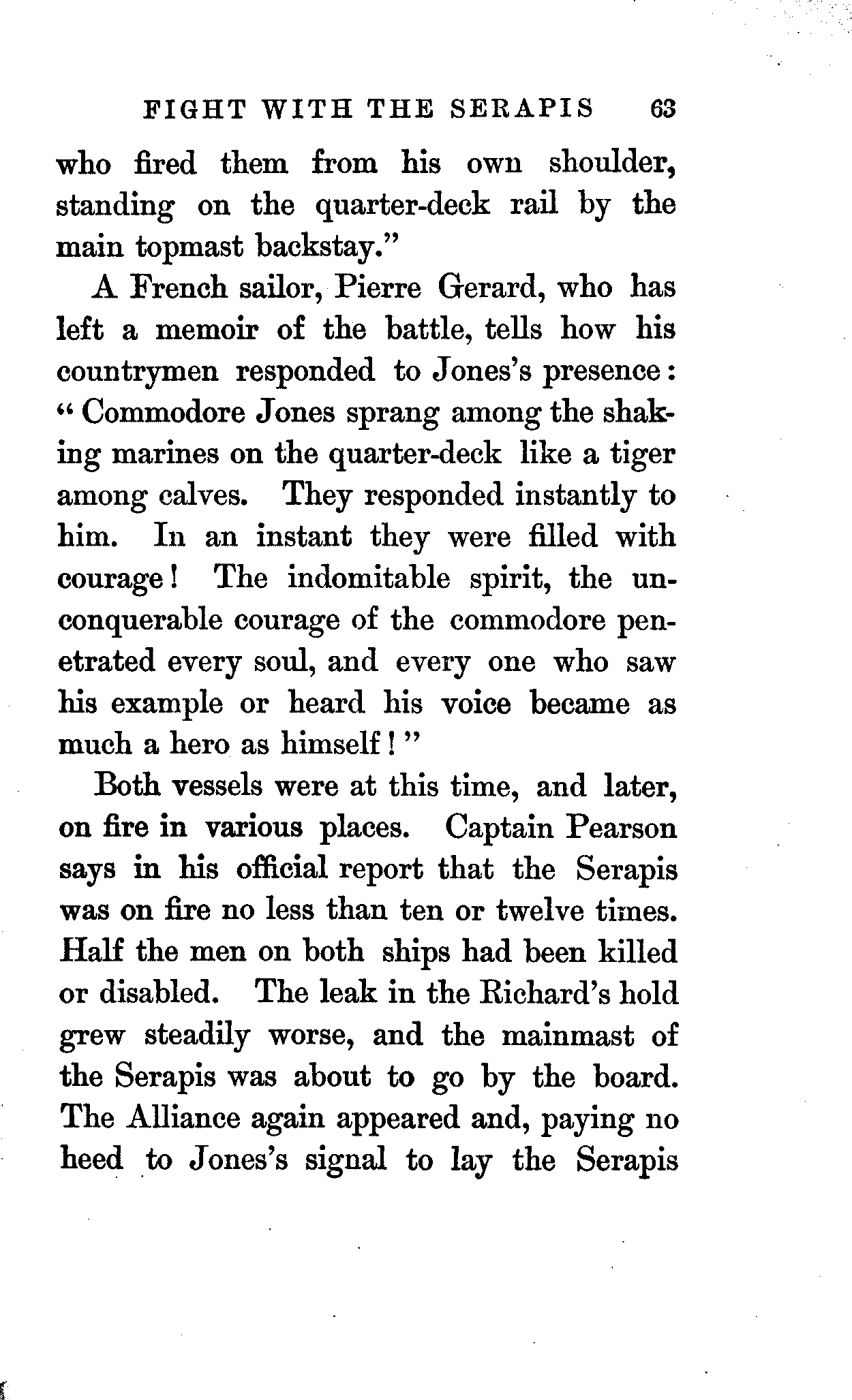 FIGHT WITH THE SERAPIS 63

who fired them from his own shoulder, standing on the quarter-deck rail by the main topmast backstay."

A French sailor, Pierre Gerard, who has left a memoir of the battle, tells how his countrymen responded to Jones's presence: "Commodore Jones sprang among the shaking marines on the quarter-deck like a tiger among calves. They responded instantly to him. In an instant they were filled with courage! The indomitable spirit, the unconquerable courage of the commodore penetrated every soul, and every one who saw his example or heard his voice became as much a hero as himself!"

Both vessels were at this time, and later, on fire in various places. Captain Pearson says in his official report that the Serapis was on fire no less than ten or twelve times. Half the men on both ships had been killed or disabled. The leak in the Richard's hold grew steadily worse, and the mainmast of the Serapis was about to go by the board. The Alliance again appeared and, paying no heed to Jones's signal to lay the Serapis